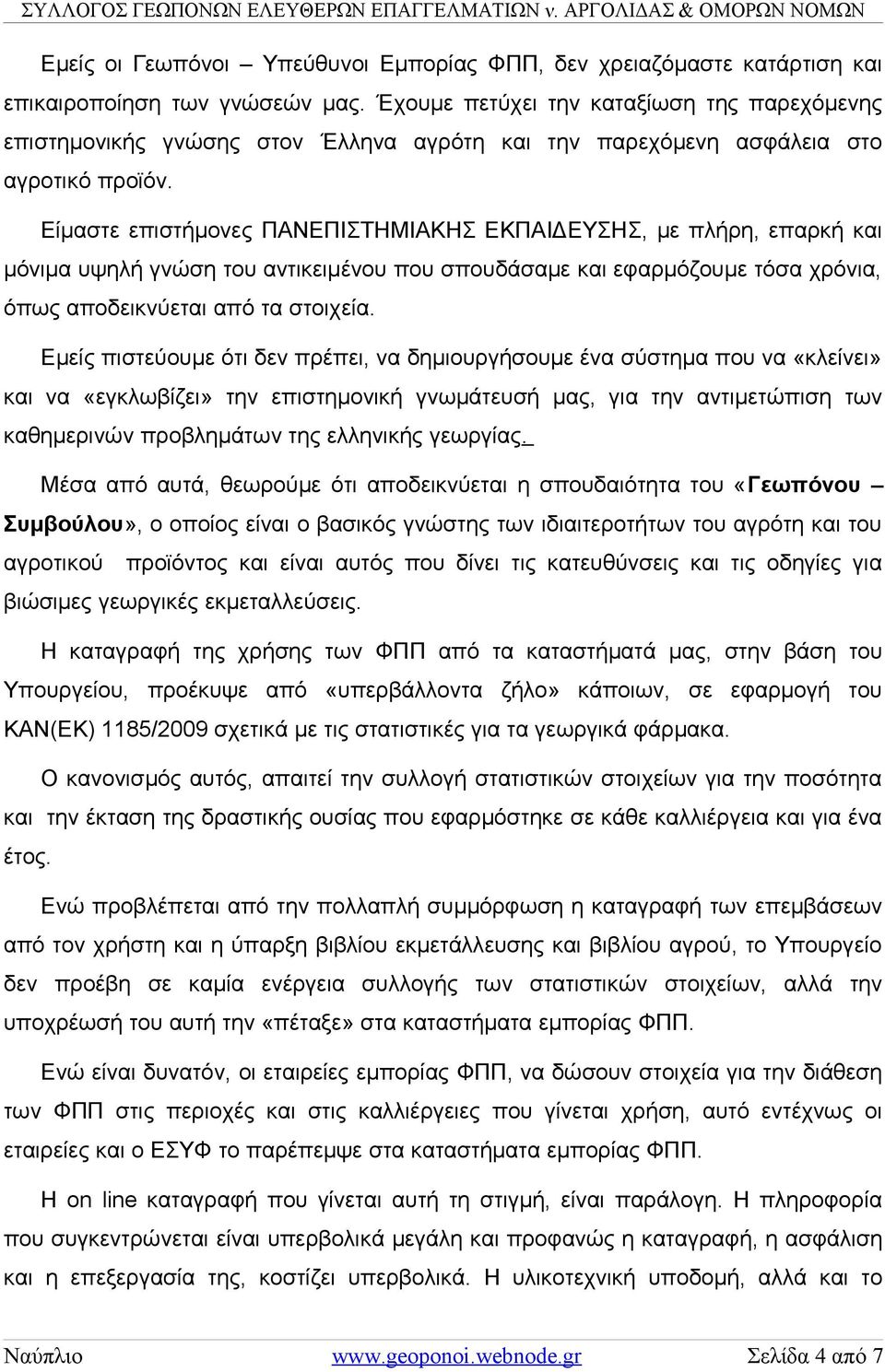 ΣΥΛΛΟΓΟΣ ΓΕΩΠΟΝΩΝ ΕΛΕΥΘΕΡΩΝ ΕΠΑΓΓΕΛΜΑΤΙΩΝ ν. ΑΡΓΟΛΙΔΑΣ & ΟΜΟΡΩΝ ΝΟΜΩΝ

Εμείς οι Γεωπόνοι – Υπεύθυνοι Εμπορίας ΦΠΠ, δεν χρειαζόμαστε κατάρτιση και επικαιροποίηση των γνώσεών μας. Έχουμε πετύχει την καταξίωση της παρεχόμενης επιστημονικής γνώσης στον Έλληνα αγρότη και την παρεχόμενη ασφάλεια στο αγροτικό προϊόν.

Είμαστε επιστήμονες ΠΑΝΕΠΙΣΤΗΜΙΑΚΗΣ ΕΚΠΑΙΔΕΥΣΗΣ, με πλήρη, επαρκή και μόνιμα υψηλή γνώση του αντικειμένου που σπουδάσαμε και εφαρμόζουμε τόσα χρόνια, όπως αποδεικνύεται από τα στοιχεία.

Εμείς πιστεύουμε ότι δεν πρέπει, να δημιουργήσουμε ένα σύστημα που να «κλείνει» και να «εγκλωβίζει» την επιστημονική γνωμάτευσή μας, για την αντιμετώπιση των καθημερινών προβλημάτων της ελληνικής γεωργίας.

Μέσα από αυτά, θεωρούμε ότι αποδεικνύεται η σπουδαιότητα του «Γεωπόνου – Συμβούλου», ο οποίος είναι ο βασικός γνώστης των ιδιαιτεροτήτων του αγρότη και του αγροτικού προϊόντος και είναι αυτός που δίνει τις κατευθύνσεις και τις οδηγίες για βιώσιμες γεωργικές εκμεταλλεύσεις.

Η καταγραφή της χρήσης των ΦΠΠ από τα καταστήματά μας, στην βάση του Υπουργείου, προέκυψε από «υπερβάλλοντα ζήλο» κάποιων, σε εφαρμογή του ΚΑΝ(ΕΚ) 1185/2009 σχετικά με τις στατιστικές για τα γεωργικά φάρμακα.

Ο κανονισμός αυτός, απαιτεί την συλλογή στατιστικών στοιχείων για την ποσότητα και την έκταση της δραστικής ουσίας που εφαρμόστηκε σε κάθε καλλιέργεια και για ένα έτος.

Ενώ προβλέπεται από την πολλαπλή συμμόρφωση η καταγραφή των επεμβάσεων από τον χρήστη και η ύπαρξη βιβλίου εκμετάλλευσης και βιβλίου αγρού, το Υπουργείο δεν προέβη σε καμία ενέργεια συλλογής των στατιστικών στοιχείων, αλλά την υποχρέωσή του αυτή την «πέταξε» στα καταστήματα εμπορίας ΦΠΠ.

Ενώ είναι δυνατόν, οι εταιρείες εμπορίας ΦΠΠ, να δώσουν στοιχεία για την διάθεση των ΦΠΠ στις περιοχές και στις καλλιέργειες που γίνεται χρήση, αυτό εντέχνως οι εταιρείες και ο ΕΣΥΦ το παρέπεμψε στα καταστήματα εμπορίας ΦΠΠ.

Η on line καταγραφή που γίνεται αυτή τη στιγμή, είναι παράλογη. Η πληροφορία που συγκεντρώνεται είναι υπερβολικά μεγάλη και προφανώς η καταγραφή, η ασφάλιση και η επεξεργασία της, κοστίζει υπερβολικά. Η υλικοτεχνική υποδομή, αλλά και το

Ναύπλιο www.geoponoi.webnode.gr Σελίδα 4 από 7